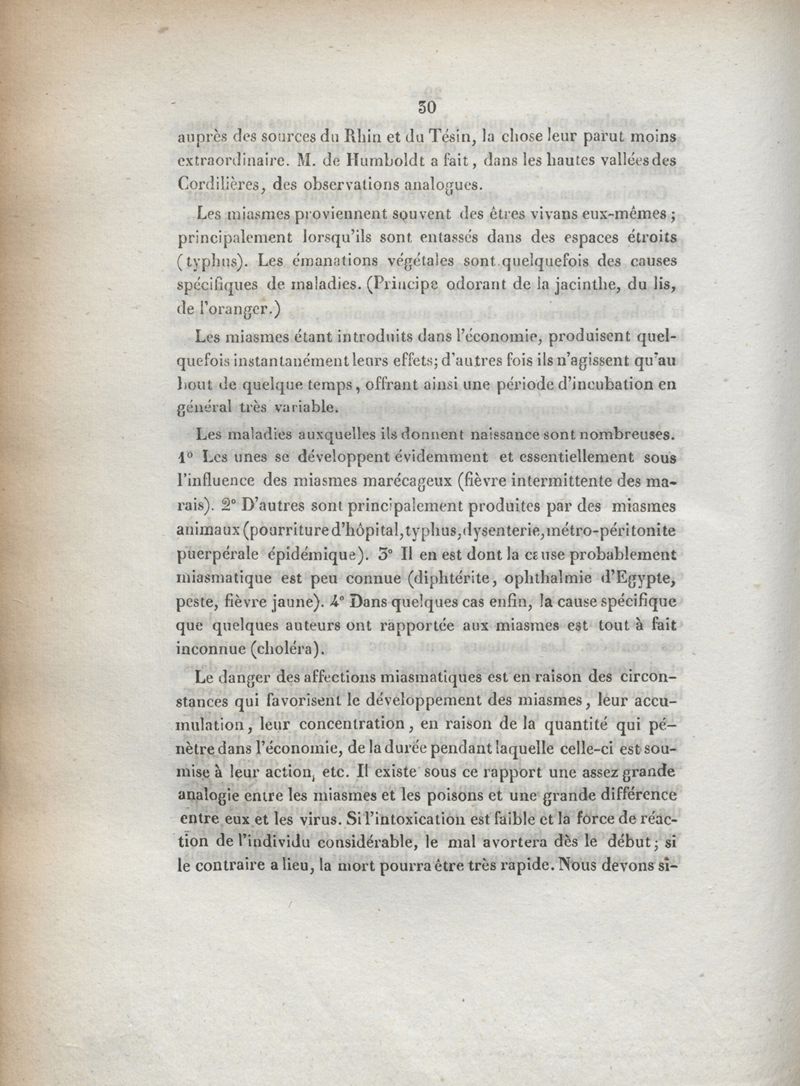 30

auprès des sources du Rhin et du Tésin, la chose leur parut moins extraordinaire. M. de Humboldt a fait, dans les hautes vallées des Cordilières, des observations analogues.

Les miasmes proviennent souvent des êtres vivans eux-mêmes ; principalement lorsqu'ils sont entassés dans des espaces étroits (typhus). Les émanations végétales sont quelquefois des causes spécifiques de maladies. (Principe odorant de la jacinthe, du lis, de l'oranger.)

Les miasmes étant introduits dans l'économie, produisent quelquefois instantanément leurs effets; d'autres fois ils n'agissent qu'au bout de quelque temps, offrant ainsi une période d'incubation en général très variable.

Les maladies auxquelles ils donnent naissance sont nombreuses. 1° Les unes se développent évidemment et essentiellement sous l'influence des miasmes marécageux (fièvre intermittente des marais). 2° D'autres sont principalement produites par des miasmes animaux (pourriture d'hôpital, typhus, dysenterie, métro-péritonite puerpérale épidémique). 3° Il en est dont la cause probablement miasmatique est peu connue (diphtérite, ophthalmie d'Egypte, peste, fièvre jaune). 4° Dans quelques cas enfin, la cause spécifique que quelques auteurs ont rapportée aux miasmes est tout à fait inconnue (choléra).

Le danger des affections miasmatiques est en raison des circonstances qui favorisent le développement des miasmes, leur accumulation, leur concentration, en raison de la quantité qui pénètre dans l'économie, de la durée pendant laquelle celle-ci est soumise à leur action, etc. Il existe sous ce rapport une assez grande analogie entre les miasmes et les poisons et une grande différence entre eux et les virus. Si l'intoxication est faible et la force de réaction de l'individu considérable, le mal avortera dès le début; si le contraire a lieu, la mort pourra être très rapide. Nous devons si-